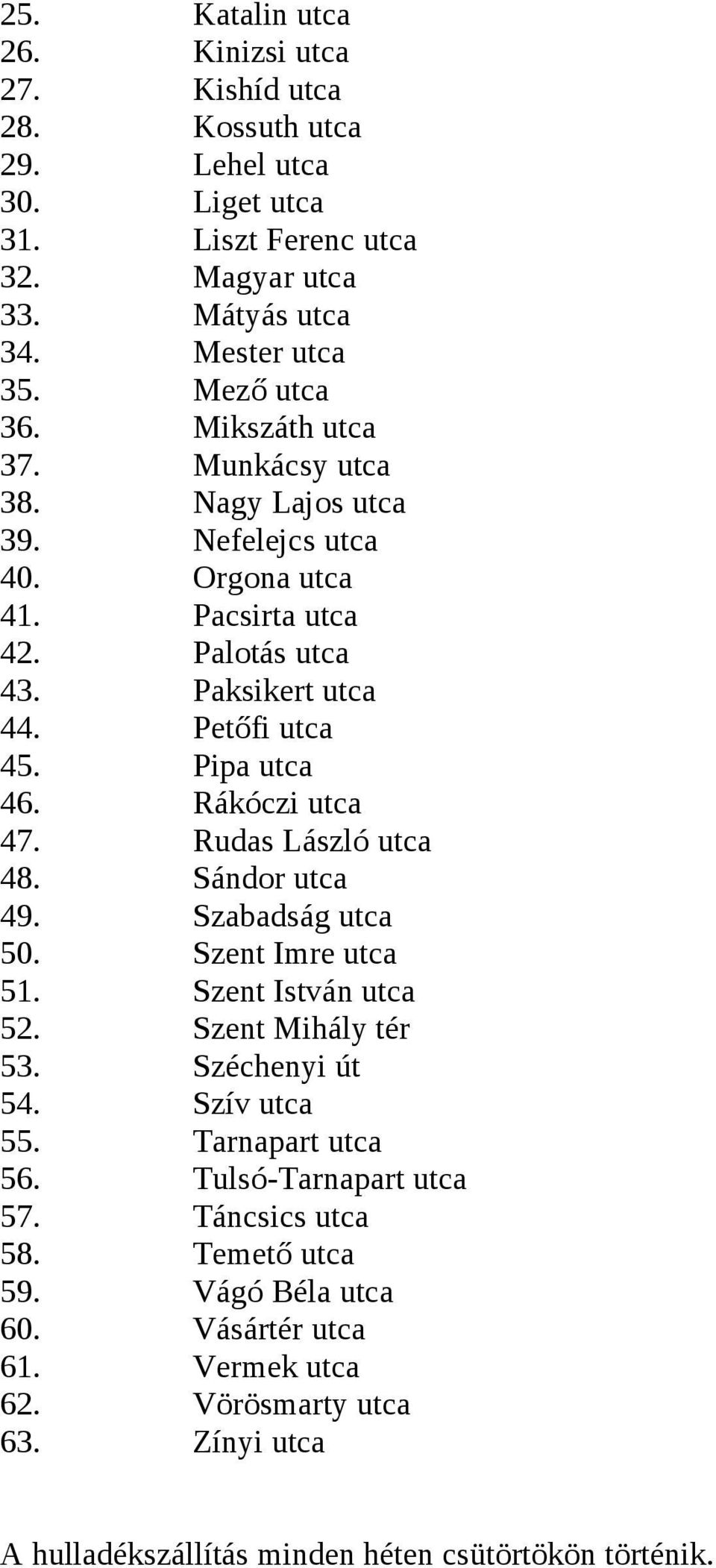 25. Katalin utca
26. Kinizsi utca
27. Kishíd utca
28. Kossuth utca
29. Lehel utca
30. Liget utca
31. Liszt Ferenc utca
32. Magyar utca
33. Mátyás utca
34. Mester utca
35. Mező utca
36. Mikszáth utca
37. Munkácsy utca
38. Nagy Lajos utca
39. Nefelejcs utca
40. Orgona utca
41. Pacsirta utca
42. Palotás utca
43. Paksikert utca
44. Petőfi utca
45. Pipa utca
46. Rákóczi utca
47. Rudas László utca
48. Sándor utca
49. Szabadság utca
50. Szent Imre utca
51. Szent István utca
52. Szent Mihály tér
53. Széchenyi út
54. Szív utca
55. Tarnapart utca
56. Tulsó-Tarnapart utca
57. Táncsics utca
58. Temető utca
59. Vágó Béla utca
60. Vásártér utca
61. Vermek utca
62. Vörösmarty utca
63. Zínyi utca

A hulladékszállítás minden héten csütörtökön történik.